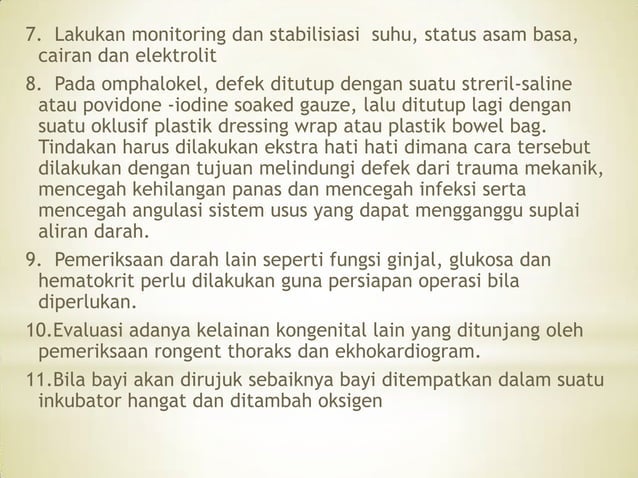 7. Lakukan monitoring dan stabilisiasi suhu, status asam basa, cairan dan elektrolit

8. Pada omphalokel, defek ditutup dengan suatu streril-saline atau povidone -iodine soaked gauze, lalu ditutup lagi dengan suatu oklusif plastik dressing wrap atau plastik bowel bag. Tindakan harus dilakukan ekstra hati hati dimana cara tersebut dilakukan dengan tujuan melindungi defek dari trauma mekanik, mencegah kehilangan panas dan mencegah infeksi serta mencegah angulasi sistem usus yang dapat mengganggu suplai aliran darah.

9. Pemeriksaan darah lain seperti fungsi ginjal, glukosa dan hematokrit perlu dilakukan guna persiapan operasi bila diperlukan.

10.Evaluasi adanya kelainan kongenital lain yang ditunjang oleh pemeriksaan rongent thoraks dan ekhokardiogram.

11.Bila bayi akan dirujuk sebaiknya bayi ditempatkan dalam suatu inkubator hangat dan ditambah oksigen